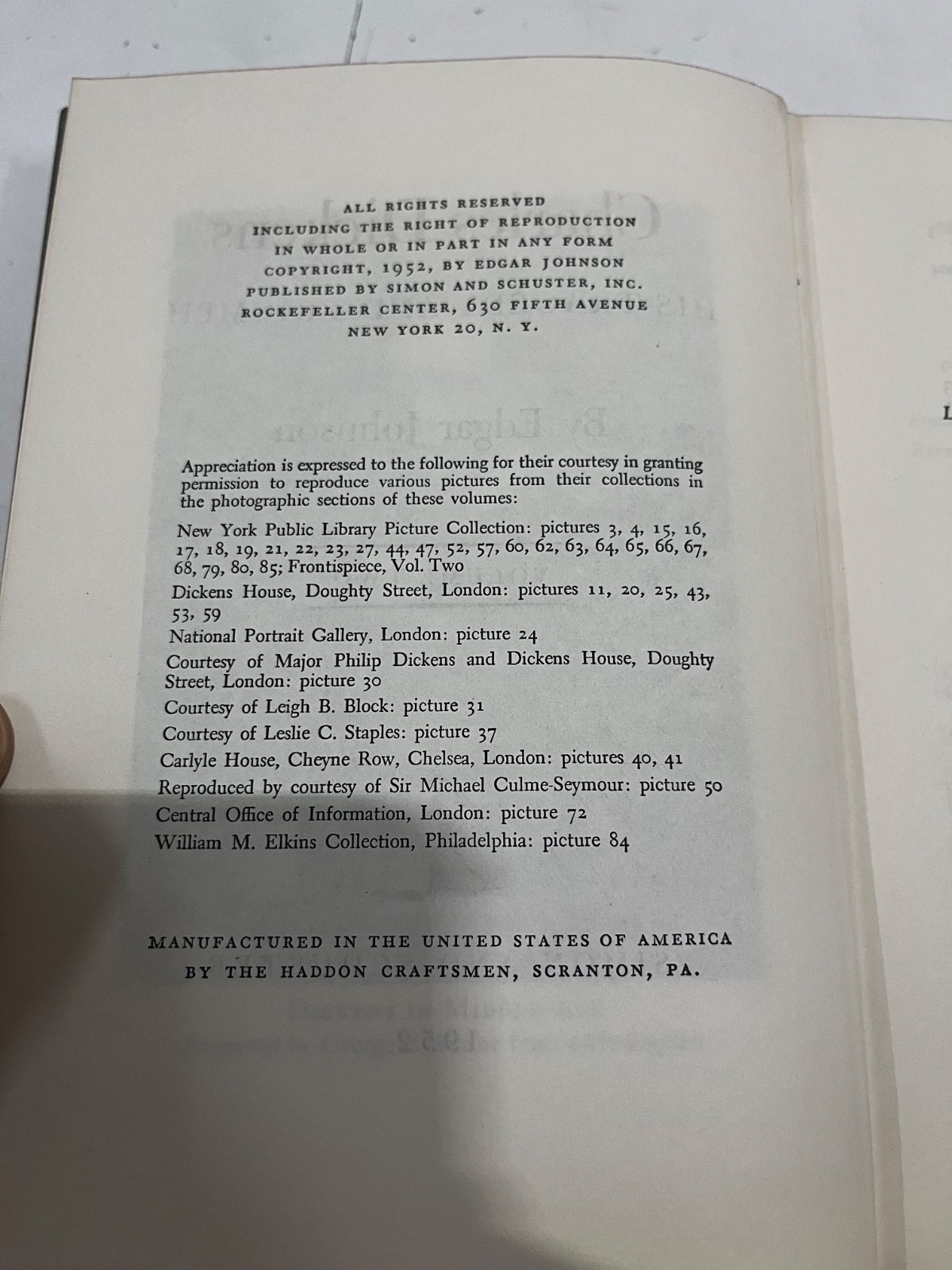 ALL RIGHTS RESERVED
INCLUDING THE RIGHT OF REPRODUCTION
IN WHOLE OR IN PART IN ANY FORM
COPYRIGHT, 1952, BY EDGAR JOHNSON
PUBLISHED BY SIMON AND SCHUSTER, INC.
ROCKEFELLER CENTER, 630 FIFTH AVENUE
NEW YORK 20, N. Y.

Appreciation is expressed to the following for their courtesy in granting permission to reproduce various pictures from their collections in the photographic sections of these volumes:

New York Public Library Picture Collection: pictures 3, 4, 15, 16, 17, 18, 19, 21, 22, 23, 27, 44, 47, 52, 57, 60, 62, 63, 64, 65, 66, 67, 68, 79, 80, 85; Frontispiece, Vol. Two
Dickens House, Doughty Street, London: pictures 11, 20, 25, 43, 53, 59
National Portrait Gallery, London: picture 24
Courtesy of Major Philip Dickens and Dickens House, Doughty Street, London: picture 30
Courtesy of Leigh B. Block: picture 31
Courtesy of Leslie C. Staples: picture 37
Carlyle House, Cheyne Row, Chelsea, London: pictures 40, 41
Reproduced by courtesy of Sir Michael Culme-Seymour: picture 50
Central Office of Information, London: picture 72
William M. Elkins Collection, Philadelphia: picture 84

MANUFACTURED IN THE UNITED STATES OF AMERICA
BY THE HADDON CRAFTSMEN, SCRANTON, PA.

L